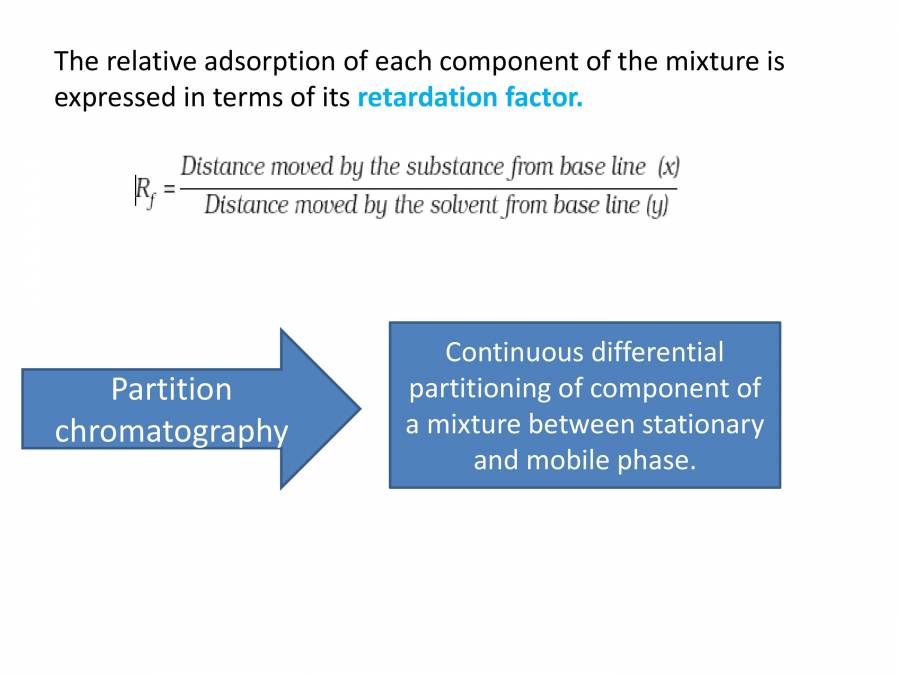 The relative adsorption of each component of the mixture is expressed in terms of its retardation factor.

$R_f = \frac{\text{Distance moved by the substance from base line (x)}}{\text{Distance moved by the solvent from base line (y)}}$

Partition chromatography

Continuous differential partitioning of component of a mixture between stationary and mobile phase.